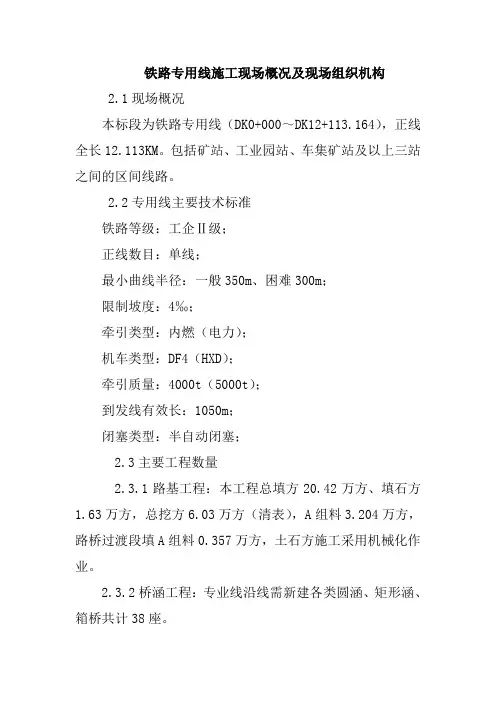 铁路专用线施工现场概况及现场组织机构

2.1 现场概况

本标段为铁路专用线（DK0+000～DK12+113.164），正线全长 12.113KM。包括矿站、工业园站、车集矿站及以上三站之间的区间线路。

2.2 专用线主要技术标准

铁路等级：工企Ⅱ级；

正线数目：单线；

最小曲线半径：一般 350m、困难 300m；

限制坡度：4‰；

牵引类型：内燃（电力）；

机车类型：DF4（HXD）；

牵引质量：4000t（5000t）；

到发线有效长：1050m；

闭塞类型：半自动闭塞；

2.3 主要工程数量

2.3.1 路基工程：本工程总填方 20.42 万方、填石方 1.63 万方，总挖方 6.03 万方（清表），A 组料 3.204 万方，路桥过渡段填 A 组料 0.357 万方，土石方施工采用机械化作业。

2.3.2 桥涵工程：专业线沿线需新建各类圆涵、矩形涵、箱桥共计 38 座。